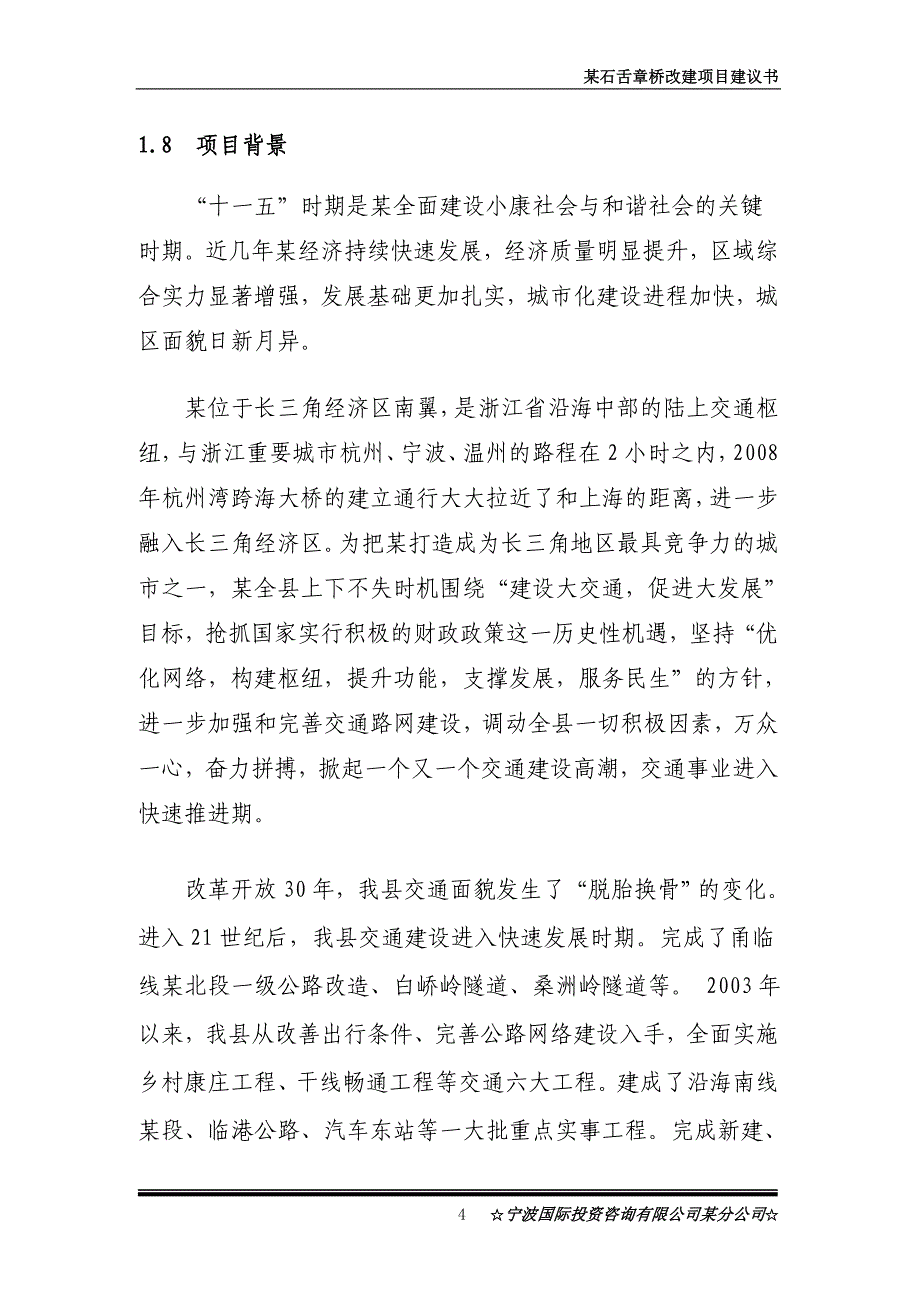 某石舌章桥改建项目建议书

1.8 项目背景

“十一五”时期是某全面建设小康社会与和谐社会的关键时期。近几年某经济持续快速发展，经济质量明显提升，区域综合实力显著增强，发展基础更加扎实，城市化建设进程加快，城区面貌日新月异。

某位于长三角经济区南翼，是浙江省沿海中部的陆上交通枢纽，与浙江重要城市杭州、宁波、温州的路程在2小时之内，2008年杭州湾跨海大桥的建立通行大大拉近了和上海的距离，进一步融入长三角经济区。为把某打造成为长三角地区最具竞争力的城市之一，某全县上下不失时机围绕“建设大交通，促进大发展”目标，抢抓国家实行积极的财政政策这一历史性机遇，坚持“优化网络，构建枢纽，提升功能，支撑发展，服务民生”的方针，进一步加强和完善交通路网建设，调动全县一切积极因素，万众一心，奋力拼搏，掀起一个又一个交通建设高潮，交通事业进入快速推进期。

改革开放30年，我县交通面貌发生了“脱胎换骨”的变化。进入21世纪后，我县交通建设进入快速发展时期。完成了甬临线某北段一级公路改造、白峤岭隧道、桑洲岭隧道等。 2003年以来，我县从改善出行条件、完善公路网络建设入手，全面实施乡村康庄工程、干线畅通工程等交通六大工程。建成了沿海南线某段、临港公路、汽车东站等一大批重点实事工程。完成新建、

4 ☆宁波国际投资咨询有限公司某分公司☆